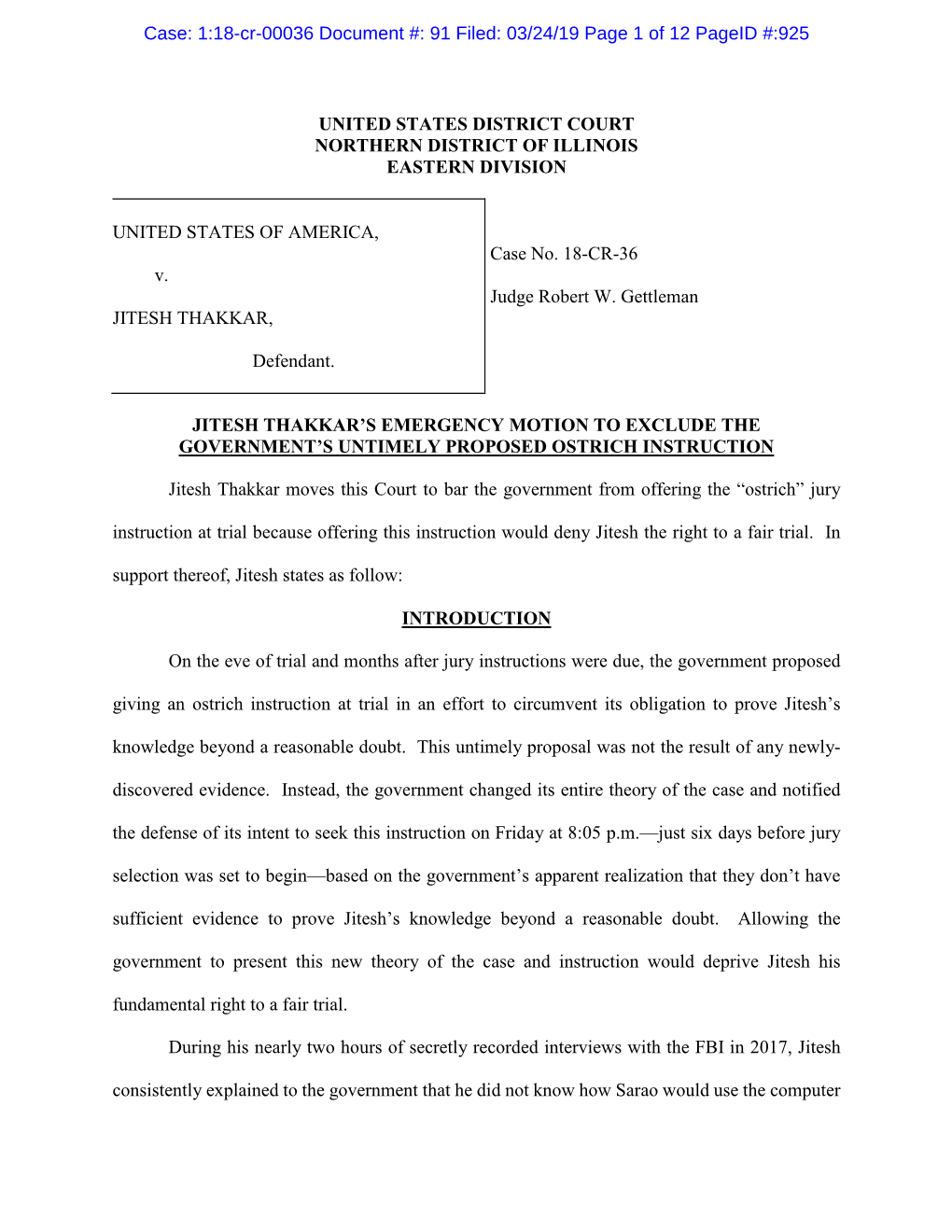 Case: 1:18-cr-00036 Document #: 91 Filed: 03/24/19 Page 1 of 12 PageID #:925

UNITED STATES DISTRICT COURT
NORTHERN DISTRICT OF ILLINOIS
EASTERN DIVISION

UNITED STATES OF AMERICA,

v.

JITESH THAKKAR,

Defendant.

Case No. 18-CR-36

Judge Robert W. Gettleman

JITESH THAKKAR'S EMERGENCY MOTION TO EXCLUDE THE GOVERNMENT'S UNTIMELY PROPOSED OSTRICH INSTRUCTION

Jitesh Thakkar moves this Court to bar the government from offering the "ostrich" jury instruction at trial because offering this instruction would deny Jitesh the right to a fair trial. In support thereof, Jitesh states as follow:

INTRODUCTION

On the eve of trial and months after jury instructions were due, the government proposed giving an ostrich instruction at trial in an effort to circumvent its obligation to prove Jitesh's knowledge beyond a reasonable doubt. This untimely proposal was not the result of any newly-discovered evidence. Instead, the government changed its entire theory of the case and notified the defense of its intent to seek this instruction on Friday at 8:05 p.m.—just six days before jury selection was set to begin—based on the government's apparent realization that they don't have sufficient evidence to prove Jitesh's knowledge beyond a reasonable doubt. Allowing the government to present this new theory of the case and instruction would deprive Jitesh his fundamental right to a fair trial.

During his nearly two hours of secretly recorded interviews with the FBI in 2017, Jitesh consistently explained to the government that he did not know how Sarao would use the computer